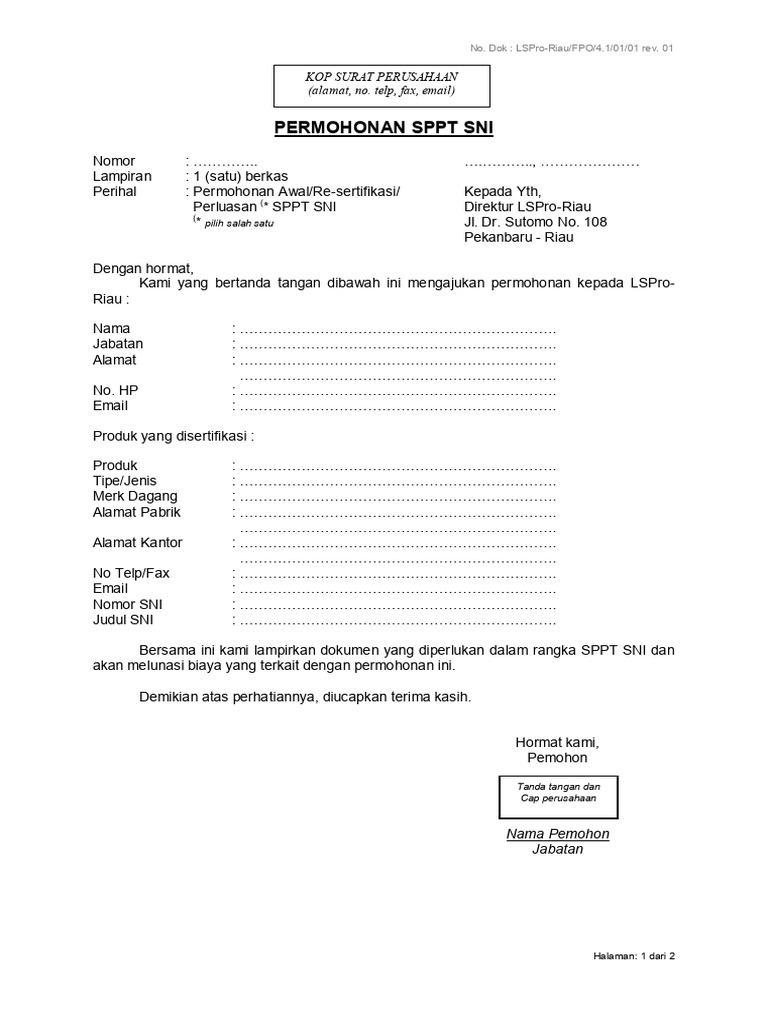 No. Dok : LSPro-Riau/FPO/4.1/01/01 rev. 01

KOP SURAT PERUSAHAAN
(alamat, no. telp, fax, email)

PERMOHONAN SPPT SNI

Nomor : ____
Lampiran : 1 (satu) berkas
Perihal : Permohonan Awal/Re-sertifikasi/ Perluasan (* SPPT SNI
(* pilih salah satu

____, ____
Kepada Yth,
Direktur LSPro-Riau
Jl. Dr. Sutomo No. 108
Pekanbaru - Riau

Dengan hormat,
Kami yang bertanda tangan dibawah ini mengajukan permohonan kepada LSPro-Riau :

Nama : ____
Jabatan : ____
Alamat : ____
____
No. HP : ____
Email : ____

Produk yang disertifikasi :

Produk : ____
Tipe/Jenis : ____
Merk Dagang : ____
Alamat Pabrik : ____
____
Alamat Kantor : ____
____
No Telp/Fax : ____
Email : ____
Nomor SNI : ____
Judul SNI : ____

Bersama ini kami lampirkan dokumen yang diperlukan dalam rangka SPPT SNI dan akan melunasi biaya yang terkait dengan permohonan ini.

Demikian atas perhatiannya, diucapkan terima kasih.

Hormat kami,
Pemohon

Tanda tangan dan
Cap perusahaan

Nama Pemohon
Jabatan

Halaman: 1 dari 2